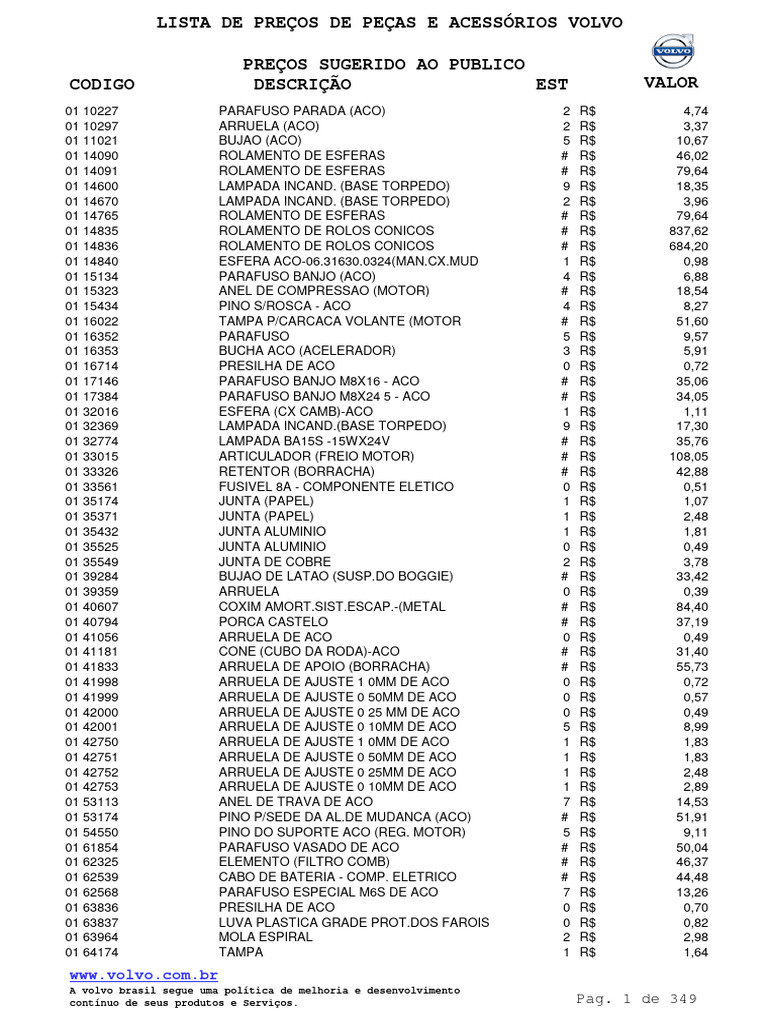 LISTA DE PREÇOS DE PEÇAS E ACESSÓRIOS VOLVO

VOLVO

PREÇOS SUGERIDO AO PUBLICO

| CODIGO | DESCRIÇÃO | EST | | VALOR |
|---|---|---|---|---|
| 01 10227 | PARAFUSO PARADA (ACO) | 2 | R$ | 4,74 |
| 01 10297 | ARRUELA (ACO) | 2 | R$ | 3,37 |
| 01 11021 | BUJAO (ACO) | 5 | R$ | 10,67 |
| 01 14090 | ROLAMENTO DE ESFERAS | # | R$ | 46,02 |
| 01 14091 | ROLAMENTO DE ESFERAS | # | R$ | 79,64 |
| 01 14600 | LAMPADA INCAND. (BASE TORPEDO) | 9 | R$ | 18,35 |
| 01 14670 | LAMPADA INCAND. (BASE TORPEDO) | 2 | R$ | 3,96 |
| 01 14765 | ROLAMENTO DE ESFERAS | # | R$ | 79,64 |
| 01 14835 | ROLAMENTO DE ROLOS CONICOS | # | R$ | 837,62 |
| 01 14836 | ROLAMENTO DE ROLOS CONICOS | # | R$ | 684,20 |
| 01 14840 | ESFERA ACO-06.31630.0324(MAN.CX.MUD | 1 | R$ | 0,98 |
| 01 15134 | PARAFUSO BANJO (ACO) | 4 | R$ | 6,88 |
| 01 15323 | ANEL DE COMPRESSAO (MOTOR) | # | R$ | 18,54 |
| 01 15434 | PINO S/ROSCA - ACO | 4 | R$ | 8,27 |
| 01 16022 | TAMPA P/CARCACA VOLANTE (MOTOR | # | R$ | 51,60 |
| 01 16352 | PARAFUSO | 5 | R$ | 9,57 |
| 01 16353 | BUCHA ACO (ACELERADOR) | 3 | R$ | 5,91 |
| 01 16714 | PRESILHA DE ACO | 0 | R$ | 0,72 |
| 01 17146 | PARAFUSO BANJO M8X16 - ACO | # | R$ | 35,06 |
| 01 17384 | PARAFUSO BANJO M8X24 5 - ACO | # | R$ | 34,05 |
| 01 32016 | ESFERA (CX CAMB)-ACO | 1 | R$ | 1,11 |
| 01 32369 | LAMPADA INCAND.(BASE TORPEDO) | 9 | R$ | 17,30 |
| 01 32774 | LAMPADA BA15S -15WX24V | # | R$ | 35,76 |
| 01 33015 | ARTICULADOR (FREIO MOTOR) | # | R$ | 108,05 |
| 01 33326 | RETENTOR (BORRACHA) | # | R$ | 42,88 |
| 01 33561 | FUSIVEL 8A - COMPONENTE ELETICO | 0 | R$ | 0,51 |
| 01 35174 | JUNTA (PAPEL) | 1 | R$ | 1,07 |
| 01 35371 | JUNTA (PAPEL) | 1 | R$ | 2,48 |
| 01 35432 | JUNTA ALUMINIO | 1 | R$ | 1,81 |
| 01 35525 | JUNTA ALUMINIO | 0 | R$ | 0,49 |
| 01 35549 | JUNTA DE COBRE | 2 | R$ | 3,78 |
| 01 39284 | BUJAO DE LATAO (SUSP.DO BOGGIE) | # | R$ | 33,42 |
| 01 39359 | ARRUELA | 0 | R$ | 0,39 |
| 01 40607 | COXIM AMORT.SIST.ESCAP.-(METAL | # | R$ | 84,40 |
| 01 40794 | PORCA CASTELO | # | R$ | 37,19 |
| 01 41056 | ARRUELA DE ACO | 0 | R$ | 0,49 |
| 01 41181 | CONE (CUBO DA RODA)-ACO | # | R$ | 31,40 |
| 01 41833 | ARRUELA DE APOIO (BORRACHA) | # | R$ | 55,73 |
| 01 41998 | ARRUELA DE AJUSTE 1 0MM DE ACO | 0 | R$ | 0,72 |
| 01 41999 | ARRUELA DE AJUSTE 0 50MM DE ACO | 0 | R$ | 0,57 |
| 01 42000 | ARRUELA DE AJUSTE 0 25 MM DE ACO | 0 | R$ | 0,49 |
| 01 42001 | ARRUELA DE AJUSTE 0 10MM DE ACO | 5 | R$ | 8,99 |
| 01 42750 | ARRUELA DE AJUSTE 1 0MM DE ACO | 1 | R$ | 1,83 |
| 01 42751 | ARRUELA DE AJUSTE 0 50MM DE ACO | 1 | R$ | 1,83 |
| 01 42752 | ARRUELA DE AJUSTE 0 25MM DE ACO | 1 | R$ | 2,48 |
| 01 42753 | ARRUELA DE AJUSTE 0 10MM DE ACO | 1 | R$ | 2,89 |
| 01 53113 | ANEL DE TRAVA DE ACO | 7 | R$ | 14,53 |
| 01 53174 | PINO P/SEDE DA AL.DE MUDANCA (ACO) | # | R$ | 51,91 |
| 01 54550 | PINO DO SUPORTE ACO (REG. MOTOR) | 5 | R$ | 9,11 |
| 01 61854 | PARAFUSO VASADO DE ACO | # | R$ | 50,04 |
| 01 62325 | ELEMENTO (FILTRO COMB) | # | R$ | 46,37 |
| 01 62539 | CABO DE BATERIA - COMP. ELETRICO | # | R$ | 44,48 |
| 01 62568 | PARAFUSO ESPECIAL M6S DE ACO | 7 | R$ | 13,26 |
| 01 63836 | PRESILHA DE ACO | 0 | R$ | 0,70 |
| 01 63837 | LUVA PLASTICA GRADE PROT.DOS FAROIS | 0 | R$ | 0,82 |
| 01 63964 | MOLA ESPIRAL | 2 | R$ | 2,98 |
| 01 64174 | TAMPA | 1 | R$ | 1,64 |

www.volvo.com.br
A volvo brasil segue uma política de melhoria e desenvolvimento contínuo de seus produtos e Serviços.

Pag. 1 de 349